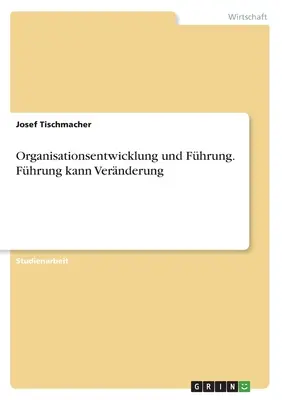 Wirtschaft

Josef Tischmacher

Organisationsentwicklung und Führung. Führung kann Veränderung

Studienarbeit

GRIN